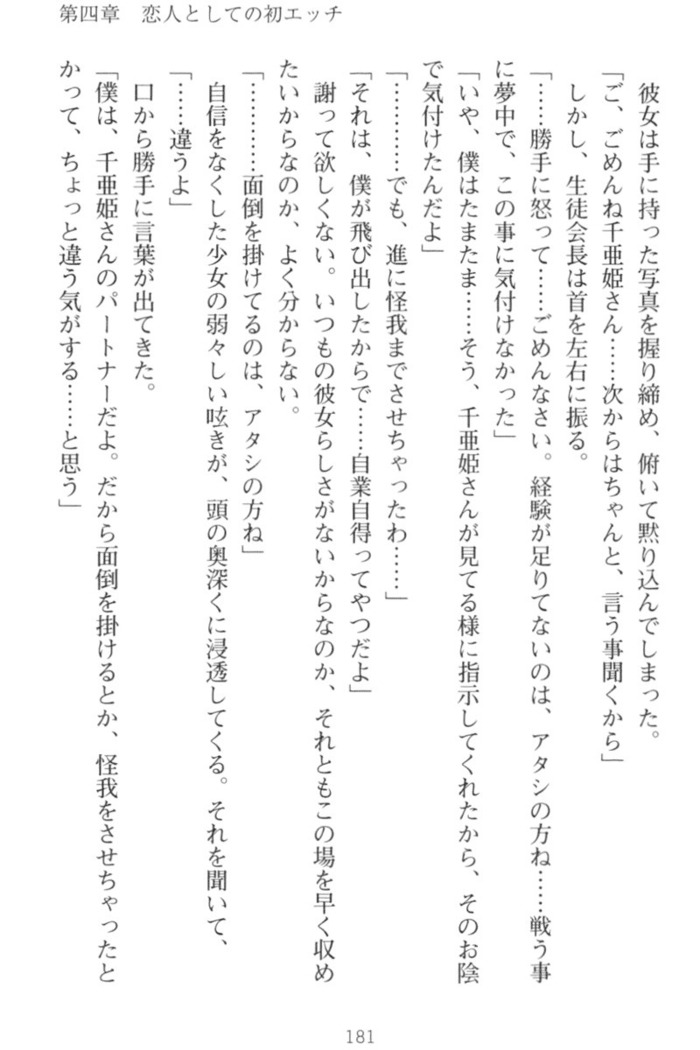 第四章　恋人としての初エッチ

彼女は手に持った写真を握り締め、俯いて黙り込んでしまった。

「ご、ごめんね千亜姫さん……次からはちゃんと、言う事聞くから」

しかし、生徒会長は首を左右に振る。

「……勝手に怒って……ごめんなさい。経験が足りてないのは、アタシの方ね……戦う事に夢中で、この事に気付けなかった」

「いや、僕はたまたま……そう、千亜姫さんが見てる様に指示してくれたから、そのお陰で気付けたんだよ」

「…………でも、進に怪我までさせちゃったわ……」

「それは、僕が飛び出したからで……自業自得ってやつだよ」

謝って欲しくない。いつもの彼女らしさがないからなのか、それともこの場を早く収めたいからなのか、よく分からない。

「…………面倒を掛けてるのは、アタシの方ね」

自信をなくした少女の弱々しい呟きが、頭の奥深くに浸透してくる。それを聞いて、

「……違うよ」

口から勝手に言葉が出てきた。

「僕は、千亜姫さんのパートナーだよ。だから面倒を掛けるとか、怪我をさせちゃったとかって、ちょっと違う気がする……と思う」

181